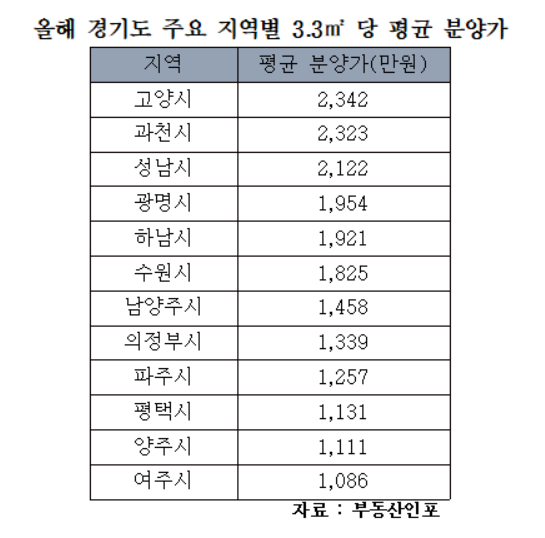 올해 경기도 주요 지역별 3.3㎡ 당 평균 분양가

| 지역 | 평균 분양가(만원) |
|---|---|
| 고양시 | 2,342 |
| 과천시 | 2,323 |
| 성남시 | 2,122 |
| 광명시 | 1,954 |
| 하남시 | 1,921 |
| 수원시 | 1,825 |
| 남양주시 | 1,458 |
| 의정부시 | 1,339 |
| 파주시 | 1,257 |
| 평택시 | 1,131 |
| 양주시 | 1,111 |
| 여주시 | 1,086 |

자료 : 부동산인포